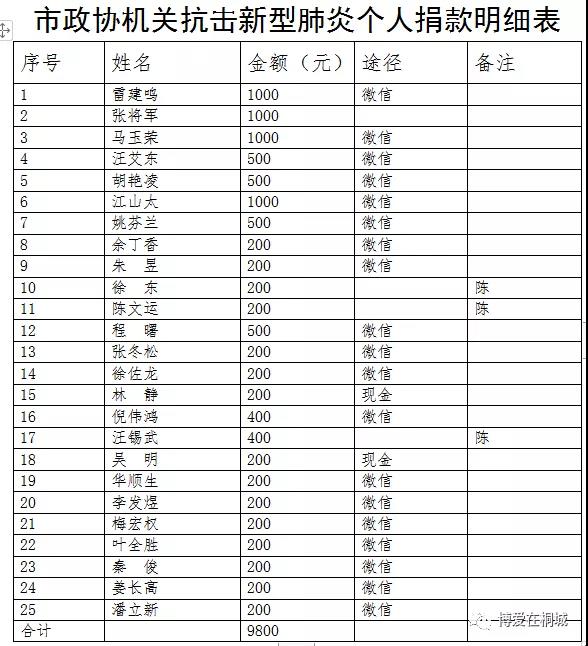 市政协机关抗击新型肺炎个人捐款明细表

| 序号 | 姓名 | 金额（元） | 途径 | 备注 |
|---|---|---|---|---|
| 1 | 雷建鸣 | 1000 | 微信 | |
| 2 | 张将军 | 1000 | | |
| 3 | 马玉荣 | 1000 | 微信 | |
| 4 | 汪艾东 | 500 | 微信 | |
| 5 | 胡艳凌 | 500 | 微信 | |
| 6 | 江山太 | 1000 | 微信 | |
| 7 | 姚芬兰 | 500 | 微信 | |
| 8 | 余丁香 | 200 | 微信 | |
| 9 | 朱　昱 | 200 | 微信 | |
| 10 | 徐　东 | 200 | | 陈 |
| 11 | 陈文运 | 200 | | 陈 |
| 12 | 程　曙 | 500 | 微信 | |
| 13 | 张冬松 | 200 | 微信 | |
| 14 | 徐佐龙 | 200 | 微信 | |
| 15 | 林　静 | 200 | 现金 | |
| 16 | 倪伟鸿 | 400 | 微信 | |
| 17 | 汪锡武 | 400 | | 陈 |
| 18 | 吴　明 | 200 | 现金 | |
| 19 | 华顺生 | 200 | 微信 | |
| 20 | 李发煜 | 200 | 微信 | |
| 21 | 梅宏权 | 200 | 微信 | |
| 22 | 叶全胜 | 200 | 微信 | |
| 23 | 秦　俊 | 200 | 微信 | |
| 24 | 姜长高 | 200 | 微信 | |
| 25 | 潘立新 | 200 | 微信 | |
| 合计 | | 9800 | | |

博爱在桐城